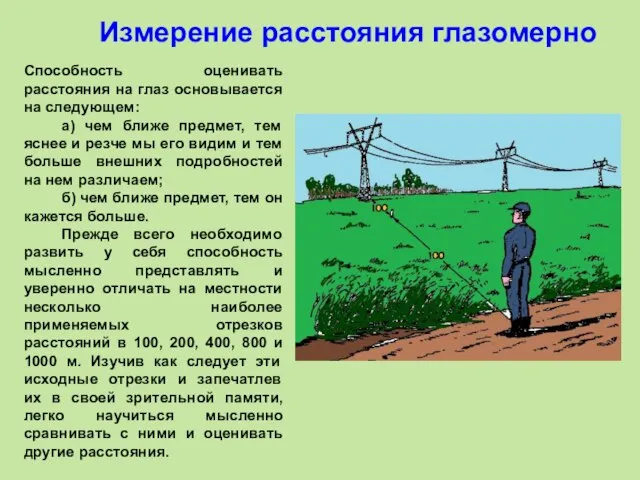 Измерение расстояния глазомерно

Способность оценивать расстояния на глаз основывается на следующем:

а) чем ближе предмет, тем яснее и резче мы его видим и тем больше внешних подробностей на нем различаем;

б) чем ближе предмет, тем он кажется больше.

Прежде всего необходимо развить у себя способность мысленно представлять и уверенно отличать на местности несколько наиболее применяемых отрезков расстояний в 100, 200, 400, 800 и 1000 м. Изучив как следует эти исходные отрезки и запечатлев их в своей зрительной памяти, легко научиться мысленно сравнивать с ними и оценивать другие расстояния.

100

100